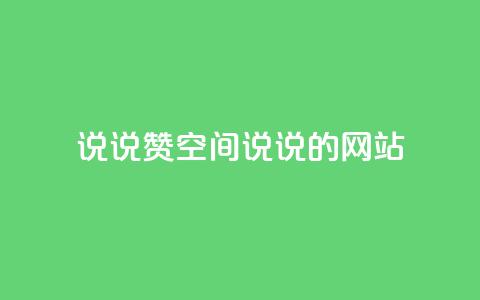 说说赞空间说说的网站